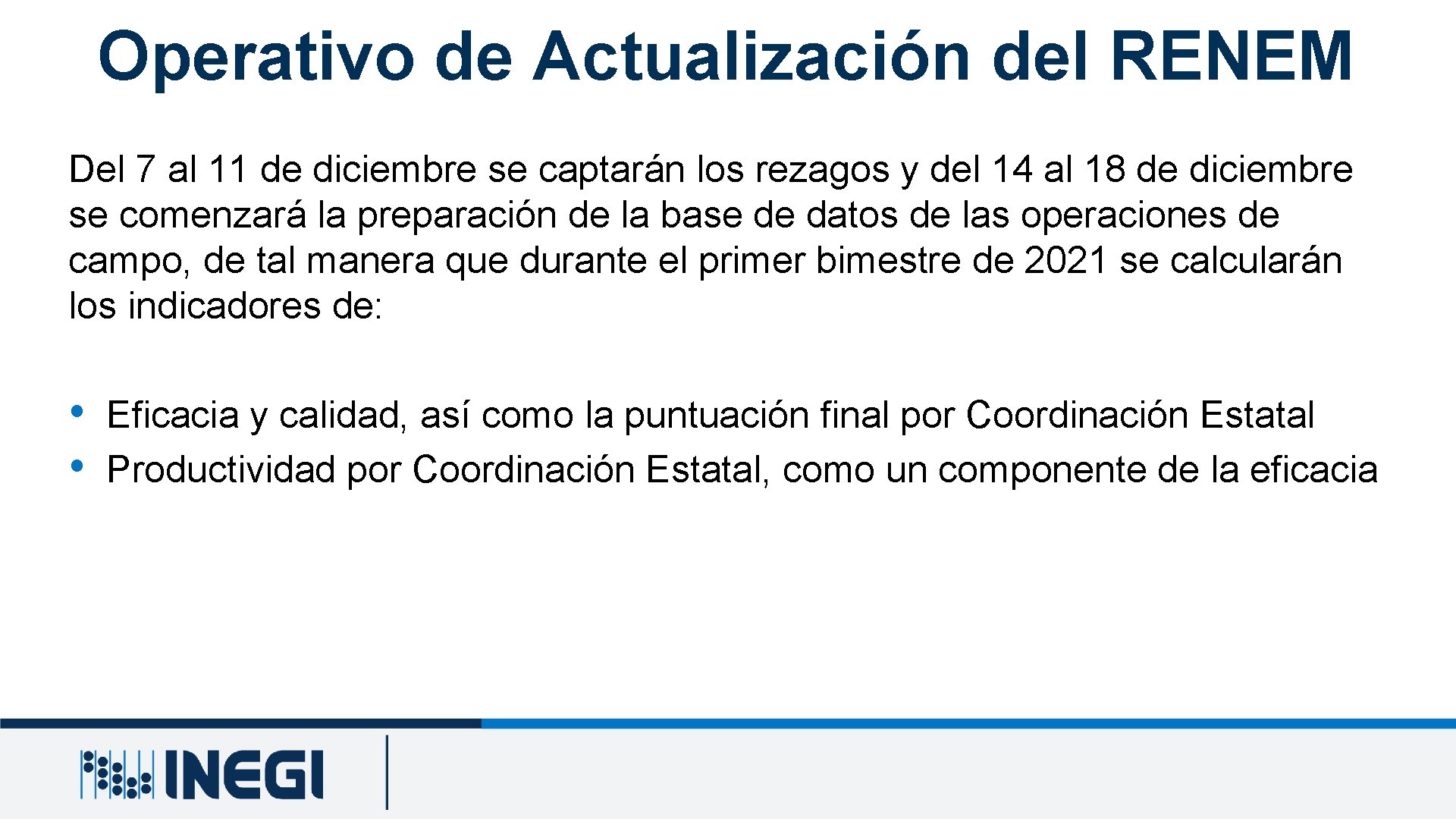 Operativo de Actualización del RENEM

Del 7 al 11 de diciembre se captarán los rezagos y del 14 al 18 de diciembre se comenzará la preparación de la base de datos de las operaciones de campo, de tal manera que durante el primer bimestre de 2021 se calcularán los indicadores de:

• Eficacia y calidad, así como la puntuación final por Coordinación Estatal
• Productividad por Coordinación Estatal, como un componente de la eficacia

INEGI